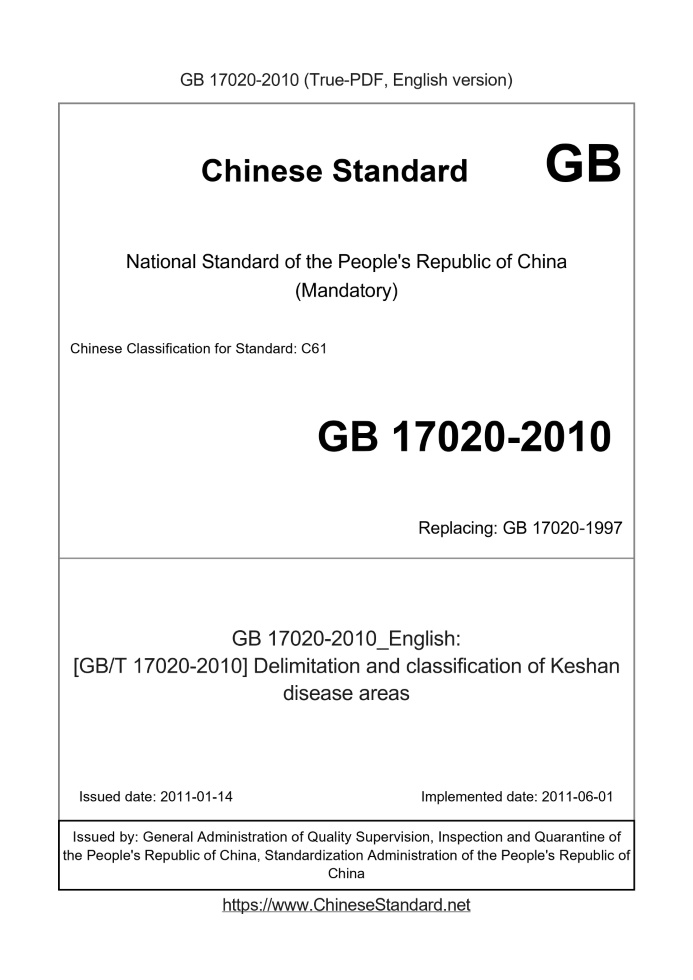 GB 17020-2010 (True-PDF, English version)

Chinese Standard GB

National Standard of the People's Republic of China (Mandatory)

Chinese Classification for Standard: C61

GB 17020-2010

Replacing: GB 17020-1997

GB 17020-2010_English: [GB/T 17020-2010] Delimitation and classification of Keshan disease areas

Issued date: 2011-01-14

Implemented date: 2011-06-01

Issued by: General Administration of Quality Supervision, Inspection and Quarantine of the People's Republic of China, Standardization Administration of the People's Republic of China

https://www.ChineseStandard.net